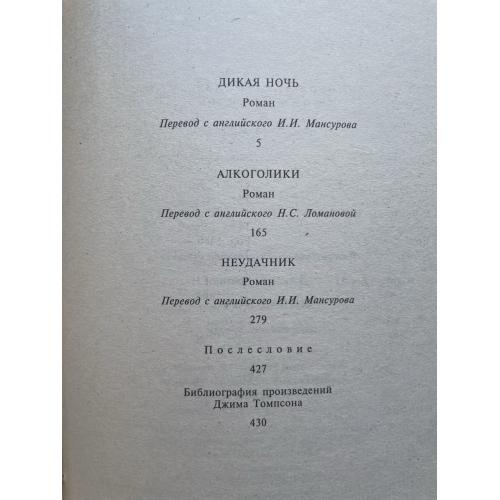 ДИКАЯ НОЧЬ

Роман

Перевод с английского И.И. Мансурова

5

АЛКОГОЛИКИ

Роман

Перевод с английского Н.С. Ломановой

165

НЕУДАЧНИК

Роман

Перевод с английского И.И. Мансурова

279

Послесловие

427

Библиография произведений Джима Томпсона

430